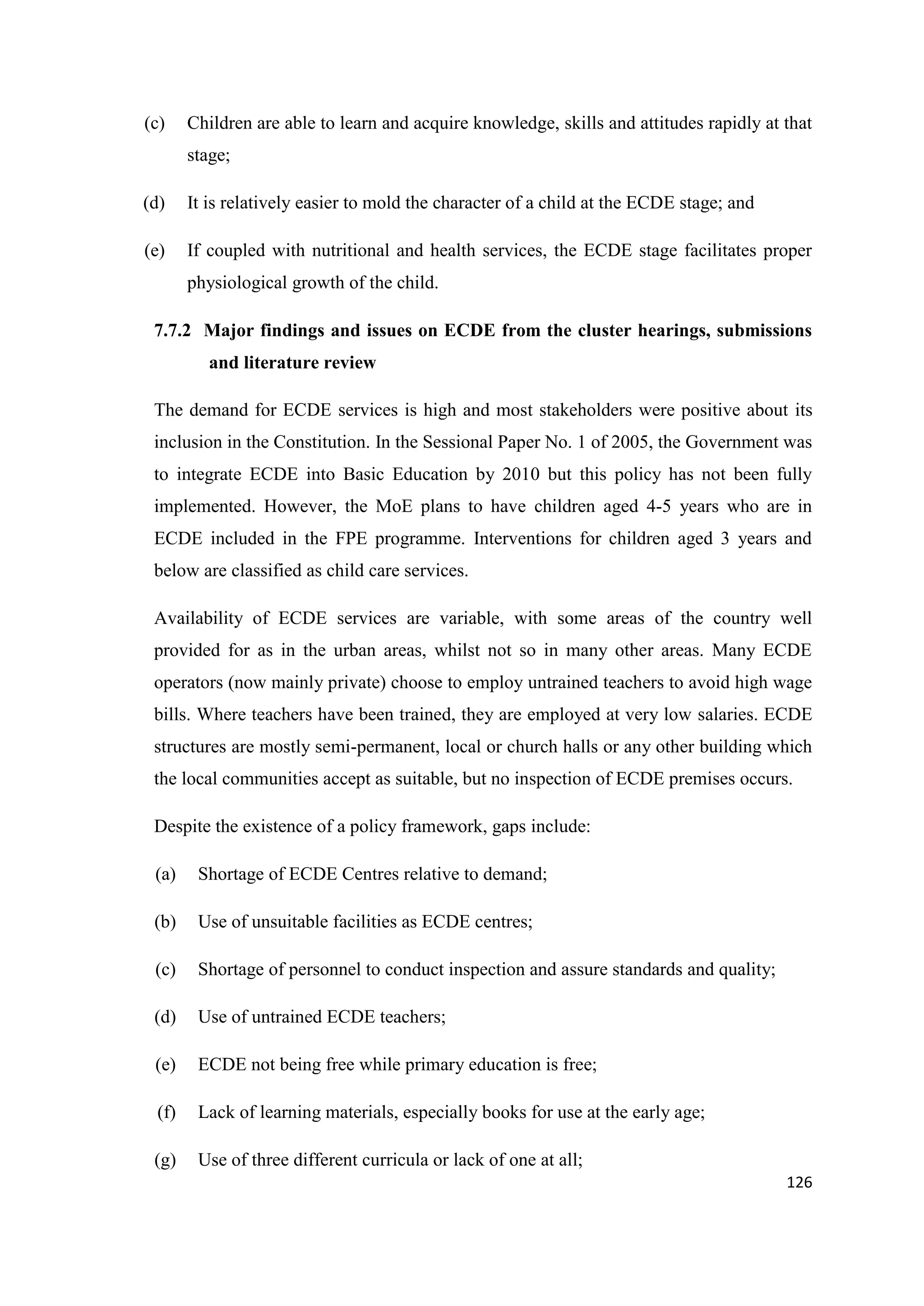 (c) Children are able to learn and acquire knowledge, skills and attitudes rapidly at that stage;

(d) It is relatively easier to mold the character of a child at the ECDE stage; and

(e) If coupled with nutritional and health services, the ECDE stage facilitates proper physiological growth of the child.

7.7.2 Major findings and issues on ECDE from the cluster hearings, submissions and literature review

The demand for ECDE services is high and most stakeholders were positive about its inclusion in the Constitution. In the Sessional Paper No. 1 of 2005, the Government was to integrate ECDE into Basic Education by 2010 but this policy has not been fully implemented. However, the MoE plans to have children aged 4-5 years who are in ECDE included in the FPE programme. Interventions for children aged 3 years and below are classified as child care services.

Availability of ECDE services are variable, with some areas of the country well provided for as in the urban areas, whilst not so in many other areas. Many ECDE operators (now mainly private) choose to employ untrained teachers to avoid high wage bills. Where teachers have been trained, they are employed at very low salaries. ECDE structures are mostly semi-permanent, local or church halls or any other building which the local communities accept as suitable, but no inspection of ECDE premises occurs.

Despite the existence of a policy framework, gaps include:

(a) Shortage of ECDE Centres relative to demand;

(b) Use of unsuitable facilities as ECDE centres;

(c) Shortage of personnel to conduct inspection and assure standards and quality;

(d) Use of untrained ECDE teachers;

(e) ECDE not being free while primary education is free;

(f) Lack of learning materials, especially books for use at the early age;

(g) Use of three different curricula or lack of one at all;

126